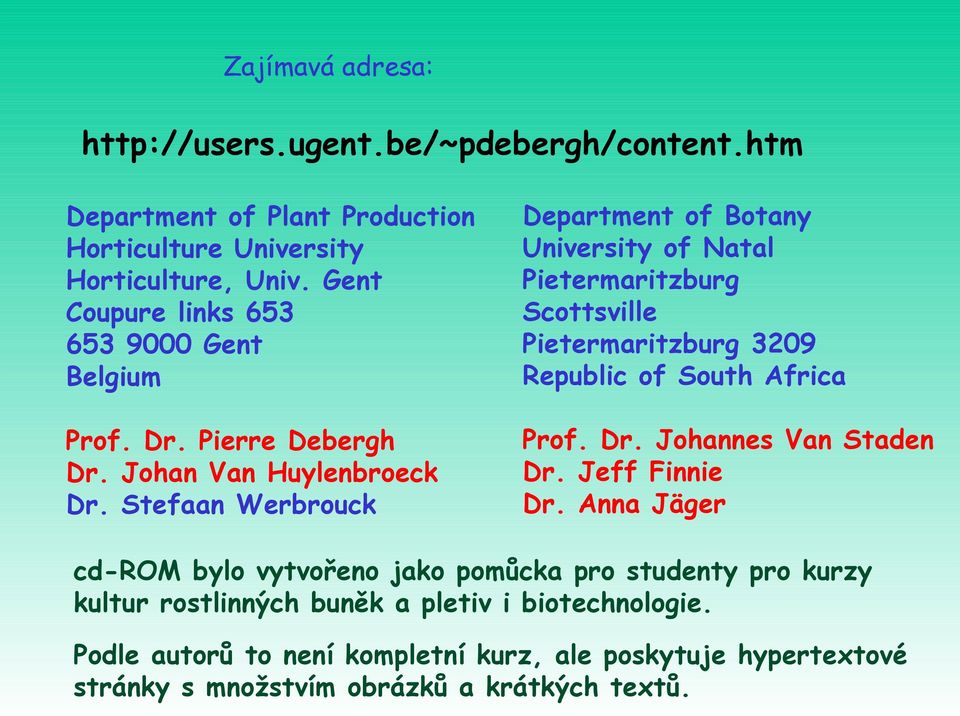 Zajímavá adresa:

http://users.ugent.be/~pdebergh/content.htm

Department of Plant Production
Horticulture University
Horticulture, Univ. Gent
Coupure links 653
653 9000 Gent
Belgium

Prof. Dr. Pierre Debergh
Dr. Johan Van Huylenbroeck
Dr. Stefaan Werbrouck

Department of Botany
University of Natal
Pietermaritzburg
Scottsville
Pietermaritzburg 3209
Republic of South Africa

Prof. Dr. Johannes Van Staden
Dr. Jeff Finnie
Dr. Anna Jäger

cd-ROM bylo vytvořeno jako pomůcka pro studenty pro kurzy kultur rostlinných buněk a pletiv i biotechnologie.

Podle autorů to není kompletní kurz, ale poskytuje hypertextové stránky s množstvím obrázků a krátkých textů.